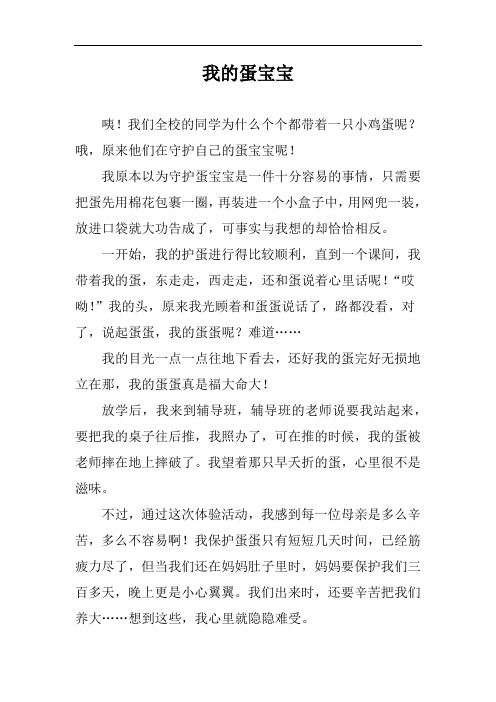 我的蛋宝宝

咦！我们全校的同学为什么个个都带着一只小鸡蛋呢？哦，原来他们在守护自己的蛋宝宝呢！

我原本以为守护蛋宝宝是一件十分容易的事情，只需要把蛋先用棉花包裹一圈，再装进一个小盒子中，用网兜一装，放进口袋就大功告成了，可事实与我想的却恰恰相反。

一开始，我的护蛋进行得比较顺利，直到一个课间，我带着我的蛋，东走走，西走走，还和蛋说着心里话呢！“哎呦！”我的头，原来我光顾着和蛋蛋说话了，路都没看，对了，说起蛋蛋，我的蛋蛋呢？难道……

我的目光一点一点往地下看去，还好我的蛋完好无损地立在那，我的蛋蛋真是福大命大！

放学后，我来到辅导班，辅导班的老师说要我站起来，要把我的桌子往后推，我照办了，可在推的时候，我的蛋被老师摔在地上摔破了。我望着那只早夭折的蛋，心里很不是滋味。

不过，通过这次体验活动，我感到每一位母亲是多么辛苦，多么不容易啊！我保护蛋蛋只有短短几天时间，已经筋疲力尽了，但当我们还在妈妈肚子里时，妈妈要保护我们三百多天，晚上更是小心翼翼。我们出来时，还要辛苦把我们养大……想到这些，我心里就隐隐难受。